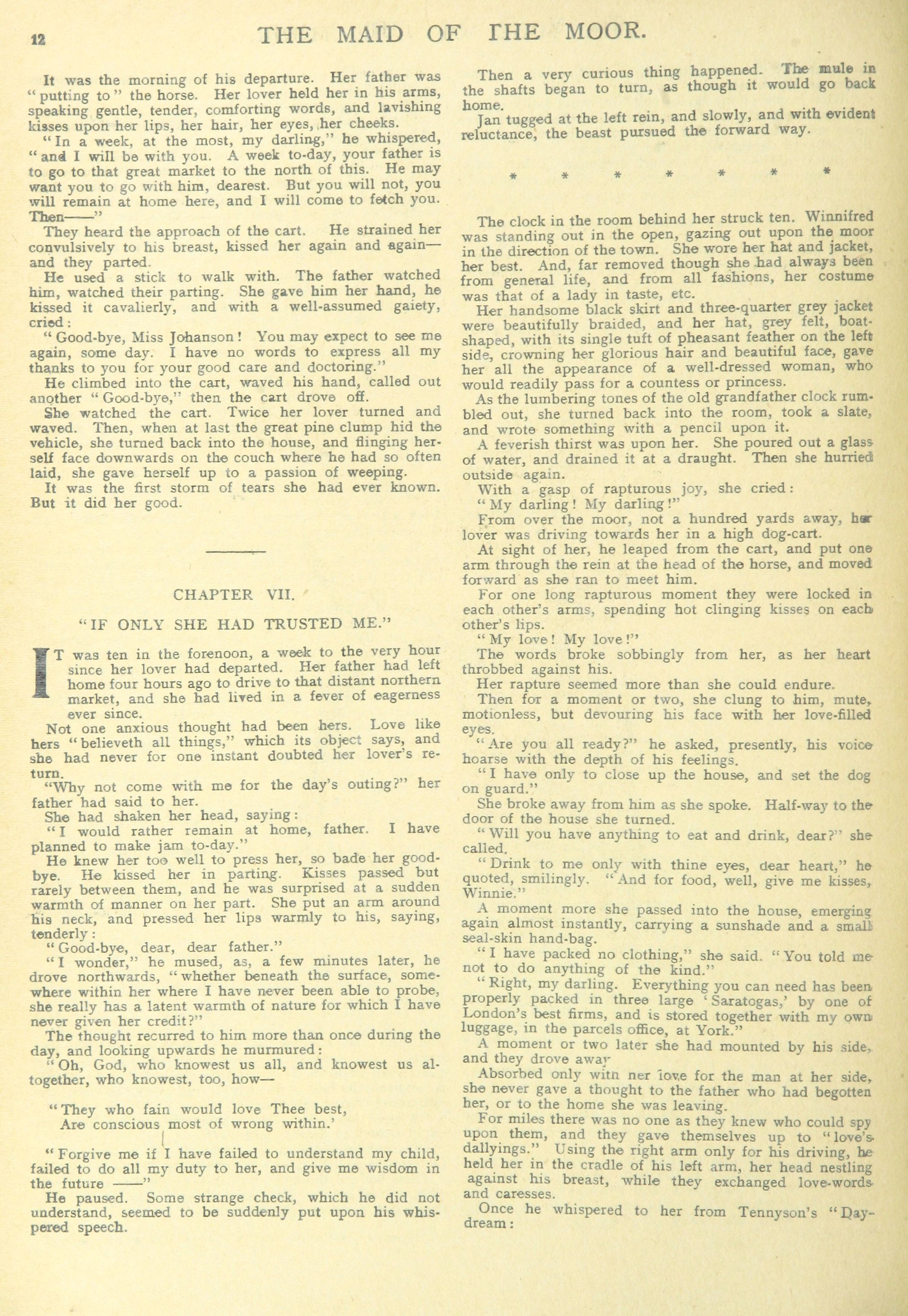 12 THE MAID OF THE MOOR.

It was the morning of his departure. Her father was "putting to" the horse. Her lover held her in his arms, speaking gentle, tender, comforting words, and lavishing kisses upon her lips, her hair, her eyes, her cheeks.

"In a week, at the most, my darling," he whispered, "and I will be with you. A week to-day, your father is to go to that great market to the north of this. He may want you to go with him, dearest. But you will not, you will remain at home here, and I will come to fetch you. Then——"

They heard the approach of the cart. He strained her convulsively to his breast, kissed her again and again—and they parted.

He used a stick to walk with. The father watched him, watched their parting. She gave him her hand, he kissed it cavalierly, and with a well-assumed gaiety, cried:

"Good-bye, Miss Johanson! You may expect to see me again, some day. I have no words to express all my thanks to you for your good care and doctoring."

He climbed into the cart, waved his hand, called out another "Good-bye," then the cart drove off.

She watched the cart. Twice her lover turned and waved. Then, when at last the great pine clump hid the vehicle, she turned back into the house, and flinging herself face downwards on the couch where he had so often laid, she gave herself up to a passion of weeping.

It was the first storm of tears she had ever known. But it did her good.

CHAPTER VII.

"IF ONLY SHE HAD TRUSTED ME."

IT was ten in the forenoon, a week to the very hour since her lover had departed. Her father had left home four hours ago to drive to that distant northern market, and she had lived in a fever of eagerness ever since.

Not one anxious thought had been hers. Love like hers "believeth all things," which its object says, and she had never for one instant doubted her lover's return.

"Why not come with me for the day's outing?" her father had said to her.

She had shaken her head, saying:

"I would rather remain at home, father. I have planned to make jam to-day."

He knew her too well to press her, so bade her good-bye. He kissed her in parting. Kisses passed but rarely between them, and he was surprised at a sudden warmth of manner on her part. She put an arm around his neck, and pressed her lips warmly to his, saying, tenderly:

"Good-bye, dear, dear father."

"I wonder," he mused, as, a few minutes later, he drove northwards, "whether beneath the surface, somewhere within her where I have never been able to probe, she really has a latent warmth of nature for which I have never given her credit?"

The thought recurred to him more than once during the day, and looking upwards he murmured:

"Oh, God, who knowest us all, and knowest us altogether, who knowest, too, how—

"They who fain would love Thee best,
Are conscious most of wrong within.'

"Forgive me if I have failed to understand my child, failed to do all my duty to her, and give me wisdom in the future ——"

He paused. Some strange check, which he did not understand, seemed to be suddenly put upon his whispered speech.

Then a very curious thing happened. The mule in the shafts began to turn, as though it would go back home.

Jan tugged at the left rein, and slowly, and with evident reluctance, the beast pursued the forward way.

* * * * * * *

The clock in the room behind her struck ten. Winnifred was standing out in the open, gazing out upon the moor in the direction of the town. She wore her hat and jacket, her best. And, far removed though she had always been from general life, and from all fashions, her costume was that of a lady in taste, etc.

Her handsome black skirt and three-quarter grey jacket were beautifully braided, and her hat, grey felt, boat-shaped, with its single tuft of pheasant feather on the left side, crowning her glorious hair and beautiful face, gave her all the appearance of a well-dressed woman, who would readily pass for a countess or princess.

As the lumbering tones of the old grandfather clock rumbled out, she turned back into the room, took a slate, and wrote something with a pencil upon it.

A feverish thirst was upon her. She poured out a glass of water, and drained it at a draught. Then she hurried outside again.

With a gasp of rapturous joy, she cried:

"My darling! My darling!"

From over the moor, not a hundred yards away, her lover was driving towards her in a high dog-cart.

At sight of her, he leaped from the cart, and put one arm through the rein at the head of the horse, and moved forward as she ran to meet him.

For one long rapturous moment they were locked in each other's arms, spending hot clinging kisses on each other's lips.

"My love! My love!"

The words broke sobbingly from her, as her heart throbbed against his.

Her rapture seemed more than she could endure.

Then for a moment or two, she clung to him, mute, motionless, but devouring his face with her love-filled eyes.

"Are you all ready?" he asked, presently, his voice hoarse with the depth of his feelings.

"I have only to close up the house, and set the dog on guard."

She broke away from him as she spoke. Half-way to the door of the house she turned.

"Will you have anything to eat and drink, dear?" she called.

"Drink to me only with thine eyes, dear heart," he quoted, smilingly. "And for food, well, give me kisses, Winnie."

A moment more she passed into the house, emerging again almost instantly, carrying a sunshade and a small seal-skin hand-bag.

"I have packed no clothing," she said. "You told me not to do anything of the kind."

"Right, my darling. Everything you can need has been properly packed in three large 'Saratogas,' by one of London's best firms, and is stored together with my own luggage, in the parcels office, at York."

A moment or two later she had mounted by his side, and they drove away

Absorbed only with her love for the man at her side, she never gave a thought to the father who had begotten her, or to the home she was leaving.

For miles there was no one as they knew who could spy upon them, and they gave themselves up to "love's dallyings." Using the right arm only for his driving, he held her in the cradle of his left arm, her head nestling against his breast, while they exchanged love-words and caresses.

Once he whispered to her from Tennyson's "Daydream: